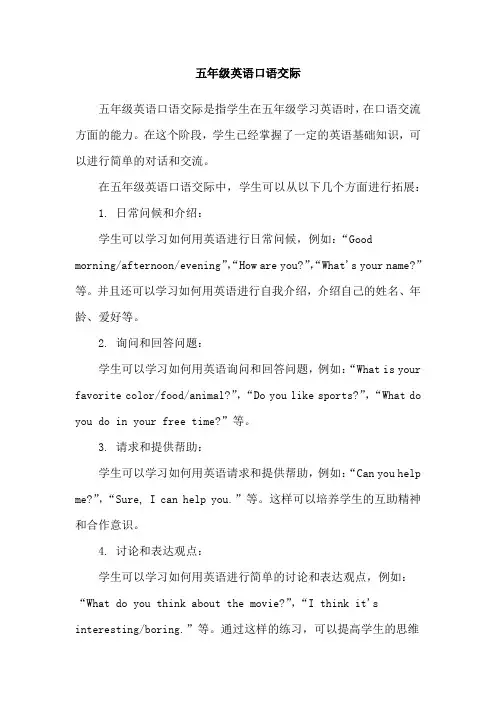 五年级英语口语交际

五年级英语口语交际是指学生在五年级学习英语时，在口语交流方面的能力。在这个阶段，学生已经掌握了一定的英语基础知识，可以进行简单的对话和交流。

在五年级英语口语交际中，学生可以从以下几个方面进行拓展：

1. 日常问候和介绍：

学生可以学习如何用英语进行日常问候，例如：“Good morning/afternoon/evening”，“How are you?”，“What's your name?”等。并且还可以学习如何用英语进行自我介绍，介绍自己的姓名、年龄、爱好等。

2. 询问和回答问题：

学生可以学习如何用英语询问和回答问题，例如：“What is your favorite color/food/animal?”，“Do you like sports?”，“What do you do in your free time?”等。

3. 请求和提供帮助：

学生可以学习如何用英语请求和提供帮助，例如：“Can you help me?”，“Sure, I can help you.”等。这样可以培养学生的互助精神和合作意识。

4. 讨论和表达观点：

学生可以学习如何用英语进行简单的讨论和表达观点，例如：“What do you think about the movie?”，“I think it's interesting/boring.”等。通过这样的练习，可以提高学生的思维